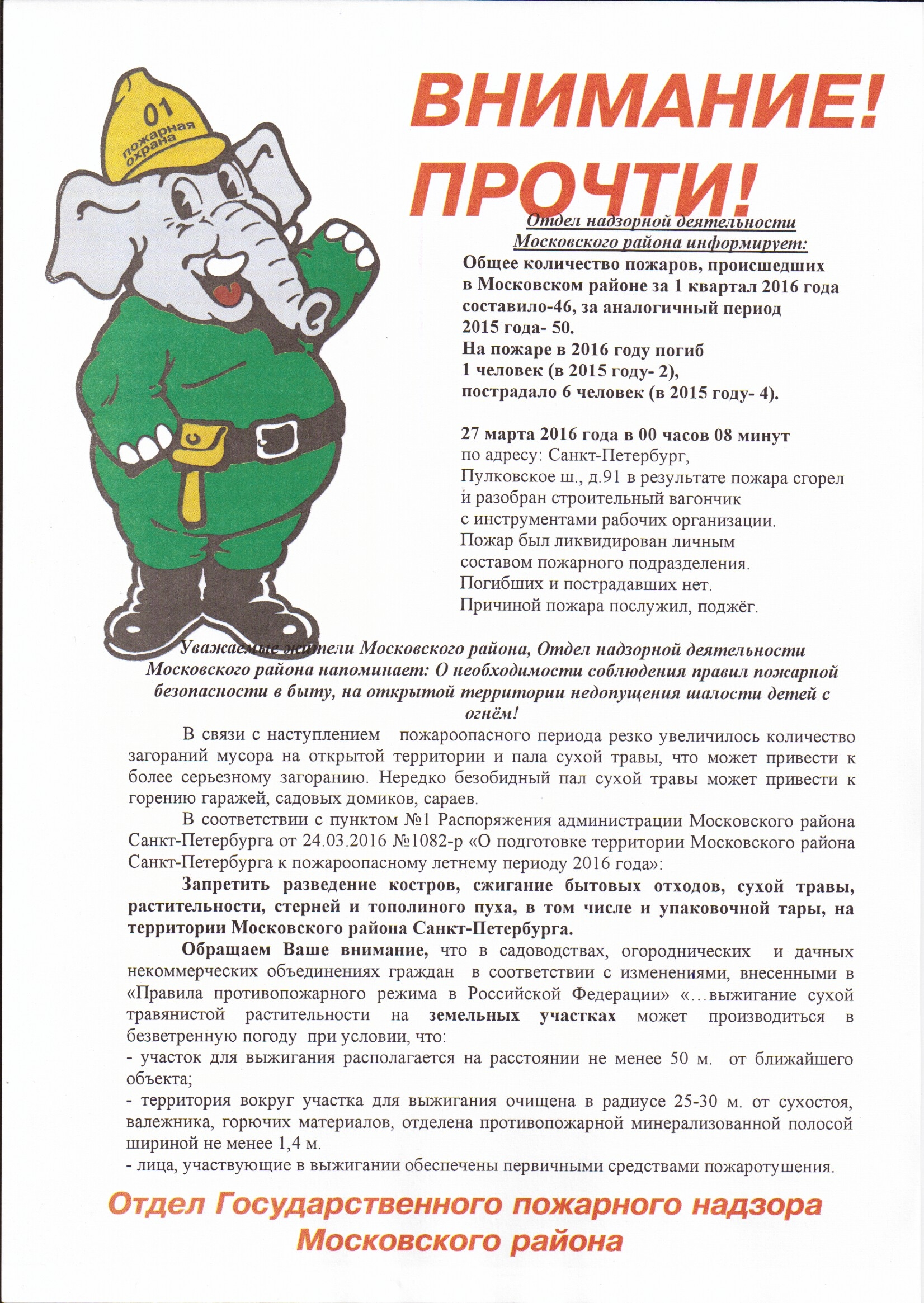 01
пожарная охрана

ВНИМАНИЕ!
ПРОЧТИ!

Отдел надзорной деятельности Московского района информирует:

Общее количество пожаров, происшедших в Московском районе за 1 квартал 2016 года составило-46, за аналогичный период 2015 года- 50.
На пожаре в 2016 году погиб 1 человек (в 2015 году- 2), пострадало 6 человек (в 2015 году- 4).

27 марта 2016 года в 00 часов 08 минут по адресу: Санкт-Петербург, Пулковское ш., д.91 в результате пожара сгорел и разобран строительный вагончик с инструментами рабочих организации. Пожар был ликвидирован личным составом пожарного подразделения. Погибших и пострадавших нет. Причиной пожара послужил, поджёг.

Уважаемые жители Московского района, Отдел надзорной деятельности Московского района напоминает: О необходимости соблюдения правил пожарной безопасности в быту, на открытой территории недопущения шалости детей с огнём!

В связи с наступлением пожароопасного периода резко увеличилось количество загораний мусора на открытой территории и пала сухой травы, что может привести к более серьезному загоранию. Нередко безобидный пал сухой травы может привести к горению гаражей, садовых домиков, сараев.

В соответствии с пунктом №1 Распоряжения администрации Московского района Санкт-Петербурга от 24.03.2016 №1082-р «О подготовке территории Московского района Санкт-Петербурга к пожароопасному летнему периоду 2016 года»:

Запретить разведение костров, сжигание бытовых отходов, сухой травы, растительности, стерней и тополиного пуха, в том числе и упаковочной тары, на территории Московского района Санкт-Петербурга.

Обращаем Ваше внимание, что в садоводствах, огороднических и дачных некоммерческих объединениях граждан в соответствии с изменениями, внесенными в «Правила противопожарного режима в Российской Федерации» «…выжигание сухой травянистой растительности на земельных участках может производиться в безветренную погоду при условии, что:
- участок для выжигания располагается на расстоянии не менее 50 м. от ближайшего объекта;
- территория вокруг участка для выжигания очищена в радиусе 25-30 м. от сухостоя, валежника, горючих материалов, отделена противопожарной минерализованной полосой шириной не менее 1,4 м.
- лица, участвующие в выжигании обеспечены первичными средствами пожаротушения.

Отдел Государственного пожарного надзора Московского района